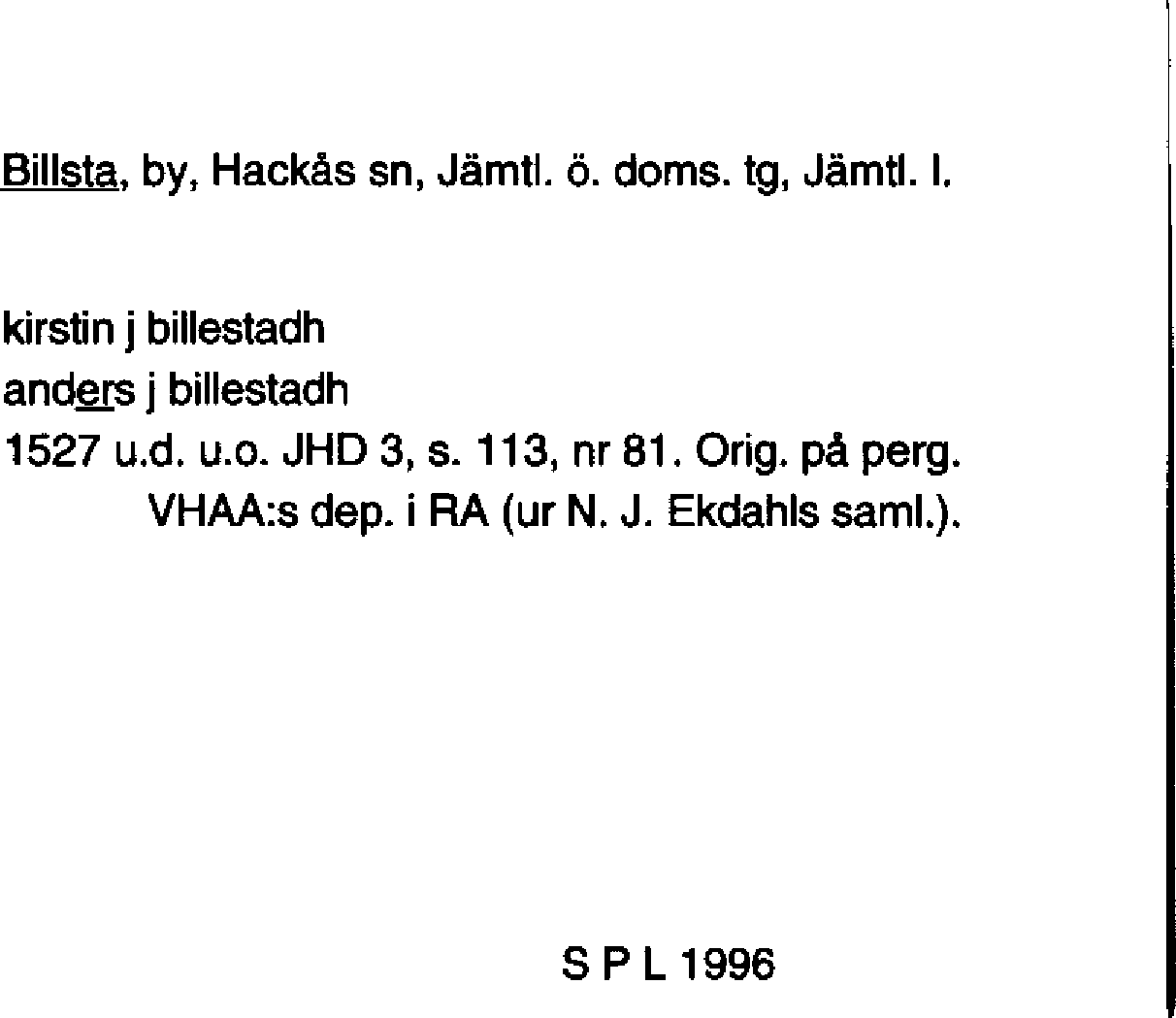 Billsta, by, Hackås sn, Jämtl. ö. doms. tg, Jämtl. l.

kirstin j billestadh
anders j billestadh
1527 u.d. u.o. JHD 3, s. 113, nr 81. Orig. på perg. VHAA:s dep. i RA (ur N. J. Ekdahls saml.).

S P L 1996